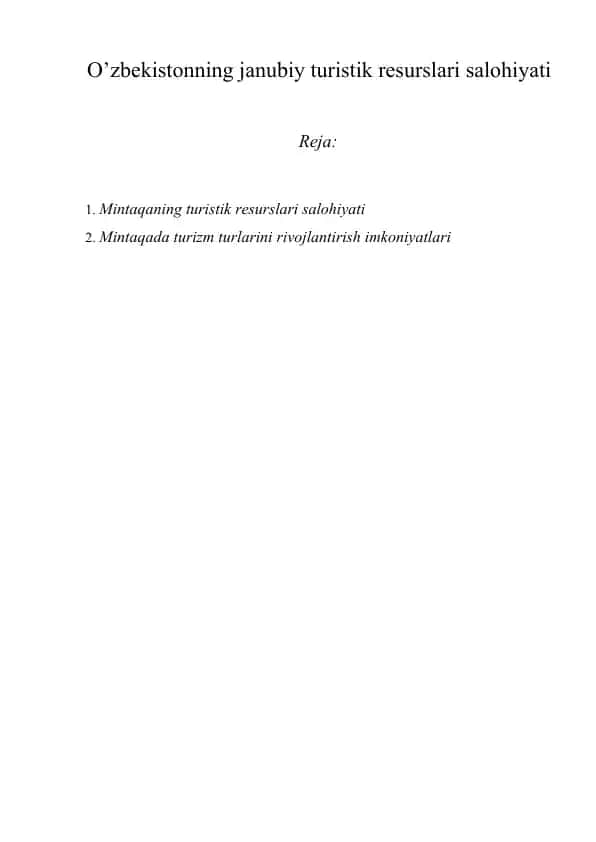 O’zbekistonning janubiy turistik resurslari salohiyati

Reja:

1. Mintaqaning turistik resurslari salohiyati
2. Mintaqada turizm turlarini rivojlantirish imkoniyatlari